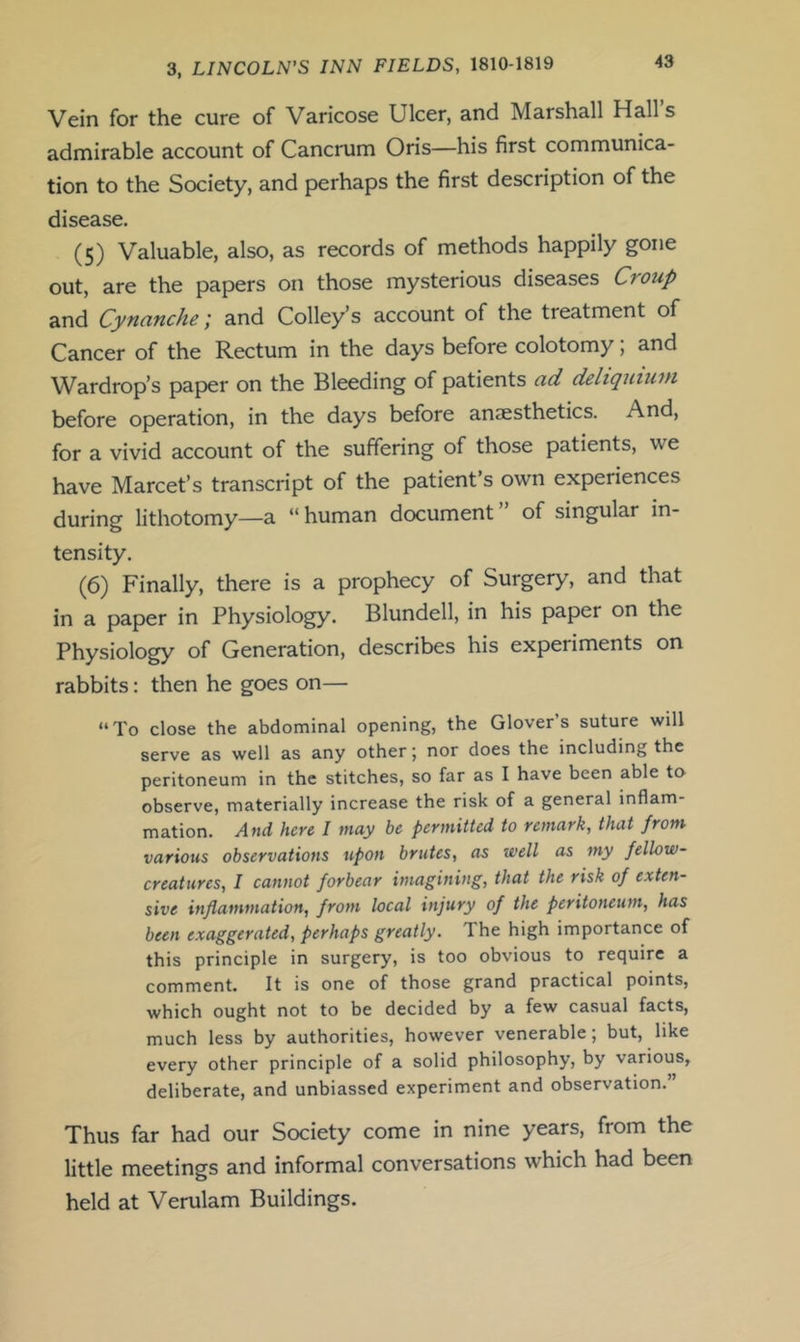 3, LINCOLN'S INN FIELDS, 1810-1819 43

Vein for the cure of Varicose Ulcer, and Marshall Hall's admirable account of Cancrum Oris—his first communication to the Society, and perhaps the first description of the disease.

(5) Valuable, also, as records of methods happily gone out, are the papers on those mysterious diseases Croup and Cynanche; and Colley's account of the treatment of Cancer of the Rectum in the days before colotomy; and Wardrop's paper on the Bleeding of patients ad deliquium before operation, in the days before anæsthetics. And, for a vivid account of the suffering of those patients, we have Marcet's transcript of the patient's own experiences during lithotomy—a "human document" of singular intensity.

(6) Finally, there is a prophecy of Surgery, and that in a paper in Physiology. Blundell, in his paper on the Physiology of Generation, describes his experiments on rabbits: then he goes on—

"To close the abdominal opening, the Glover's suture will serve as well as any other; nor does the including the peritoneum in the stitches, so far as I have been able to observe, materially increase the risk of a general inflammation. And here I may be permitted to remark, that from various observations upon brutes, as well as my fellow-creatures, I cannot forbear imagining, that the risk of extensive inflammation, from local injury of the peritoneum, has been exaggerated, perhaps greatly. The high importance of this principle in surgery, is too obvious to require a comment. It is one of those grand practical points, which ought not to be decided by a few casual facts, much less by authorities, however venerable; but, like every other principle of a solid philosophy, by various, deliberate, and unbiassed experiment and observation."

Thus far had our Society come in nine years, from the little meetings and informal conversations which had been held at Verulam Buildings.